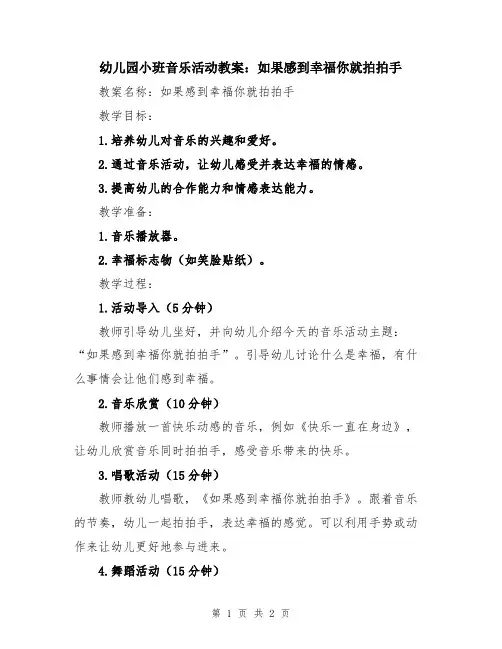 幼儿园小班音乐活动教案：如果感到幸福你就拍拍手

教案名称：如果感到幸福你就拍拍手

教学目标：

1.培养幼儿对音乐的兴趣和爱好。

2.通过音乐活动，让幼儿感受并表达幸福的情感。

3.提高幼儿的合作能力和情感表达能力。

教学准备：

1.音乐播放器。

2.幸福标志物（如笑脸贴纸）。

教学过程：

1.活动导入（5分钟）

教师引导幼儿坐好，并向幼儿介绍今天的音乐活动主题：“如果感到幸福你就拍拍手”。引导幼儿讨论什么是幸福，有什么事情会让他们感到幸福。

2.音乐欣赏（10分钟）

教师播放一首快乐动感的音乐，例如《快乐一直在身边》，让幼儿欣赏音乐同时拍拍手，感受音乐带来的快乐。

3.唱歌活动（15分钟）

教师教幼儿唱歌，《如果感到幸福你就拍拍手》。跟着音乐的节奏，幼儿一起拍拍手，表达幸福的感觉。可以利用手势或动作来让幼儿更好地参与进来。

4.舞蹈活动（15分钟）

第 1 页 共 2 页